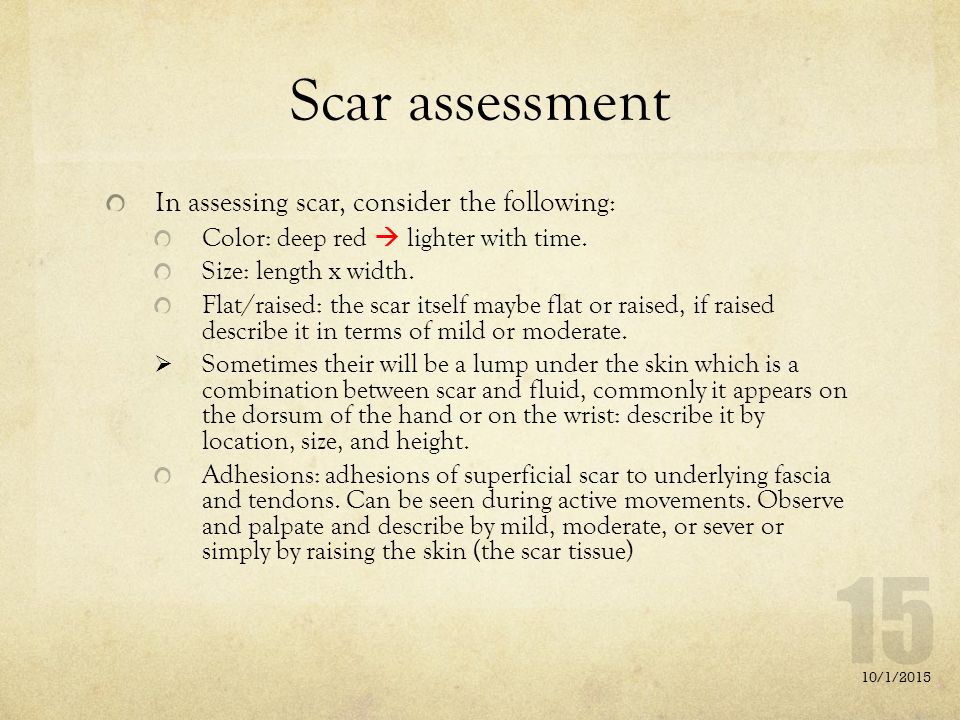 Scar assessment

In assessing scar, consider the following:

Color: deep red → lighter with time.

Size: length x width.

Flat/raised: the scar itself maybe flat or raised, if raised describe it in terms of mild or moderate.

Sometimes their will be a lump under the skin which is a combination between scar and fluid, commonly it appears on the dorsum of the hand or on the wrist: describe it by location, size, and height.

Adhesions: adhesions of superficial scar to underlying fascia and tendons. Can be seen during active movements. Observe and palpate and describe by mild, moderate, or sever or simply by raising the skin (the scar tissue)

15

10/1/2015